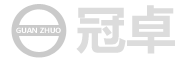 GUAN ZHUO 冠卓